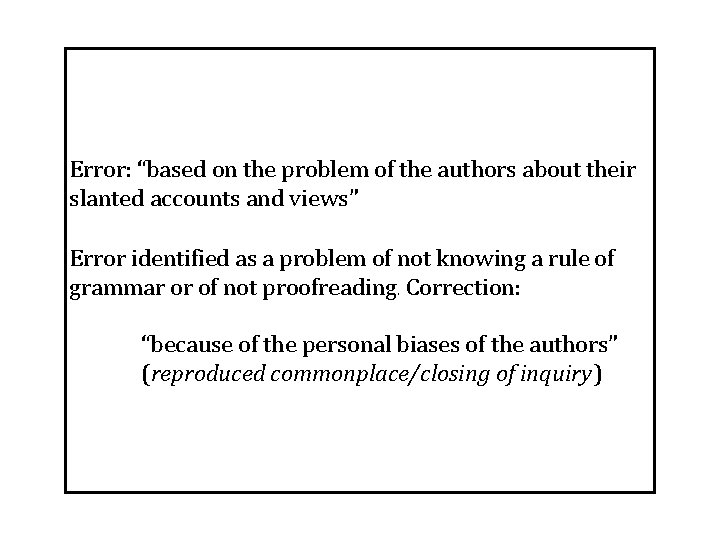 Error: "based on the problem of the authors about their slanted accounts and views"

Error identified as a problem of not knowing a rule of grammar or of not proofreading. Correction:

"because of the personal biases of the authors"
(reproduced commonplace/closing of inquiry)